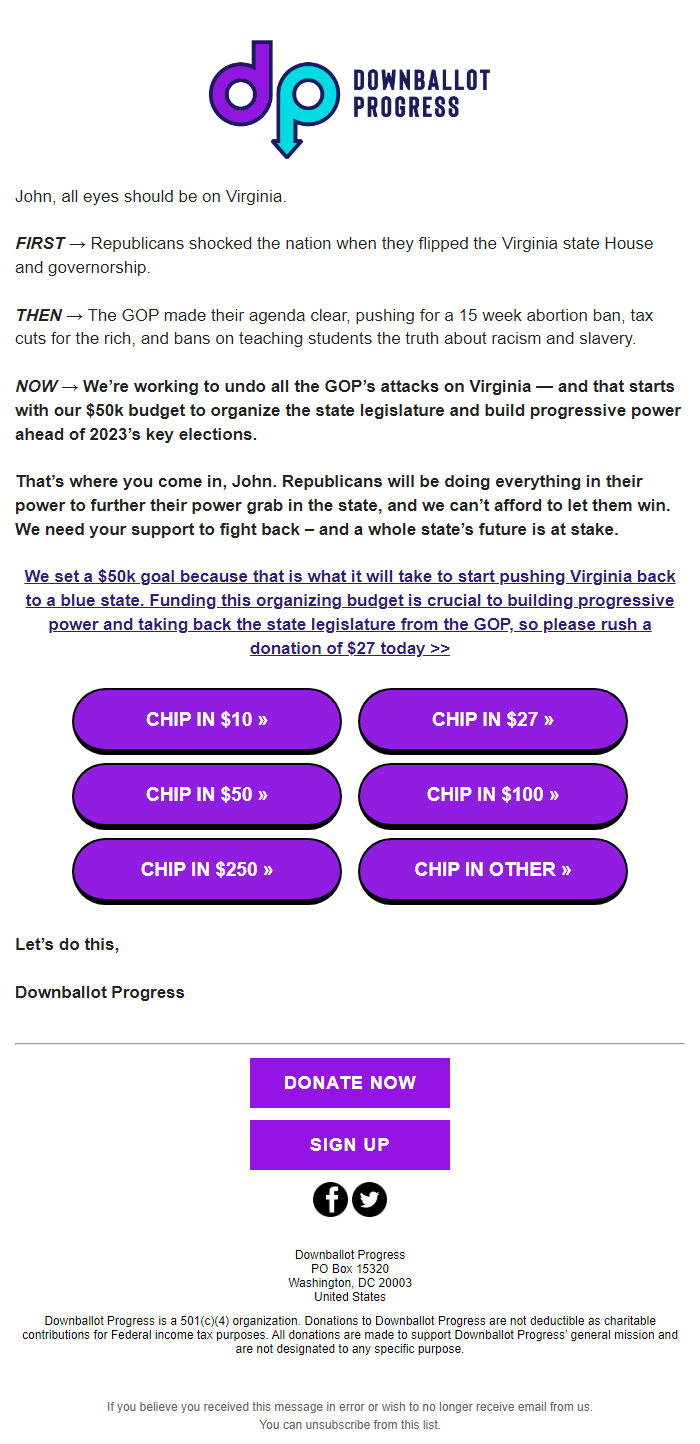 dp DOWNBALLOT PROGRESS

John, all eyes should be on Virginia.

FIRST → Republicans shocked the nation when they flipped the Virginia state House and governorship.

THEN → The GOP made their agenda clear, pushing for a 15 week abortion ban, tax cuts for the rich, and bans on teaching students the truth about racism and slavery.

NOW → We're working to undo all the GOP's attacks on Virginia — and that starts with our $50k budget to organize the state legislature and build progressive power ahead of 2023's key elections.

That's where you come in, John. Republicans will be doing everything in their power to further their power grab in the state, and we can't afford to let them win. We need your support to fight back – and a whole state's future is at stake.

We set a $50k goal because that is what it will take to start pushing Virginia back to a blue state. Funding this organizing budget is crucial to building progressive power and taking back the state legislature from the GOP, so please rush a donation of $27 today >>

CHIP IN $10 »

CHIP IN $27 »

CHIP IN $50 »

CHIP IN $100 »

CHIP IN $250 »

CHIP IN OTHER »

Let's do this,

Downballot Progress

DONATE NOW

SIGN UP

Downballot Progress
PO Box 15320
Washington, DC 20003
United States

Downballot Progress is a 501(c)(4) organization. Donations to Downballot Progress are not deductible as charitable contributions for Federal income tax purposes. All donations are made to support Downballot Progress' general mission and are not designated to any specific purpose.

If you believe you received this message in error or wish to no longer receive email from us.
You can unsubscribe from this list.